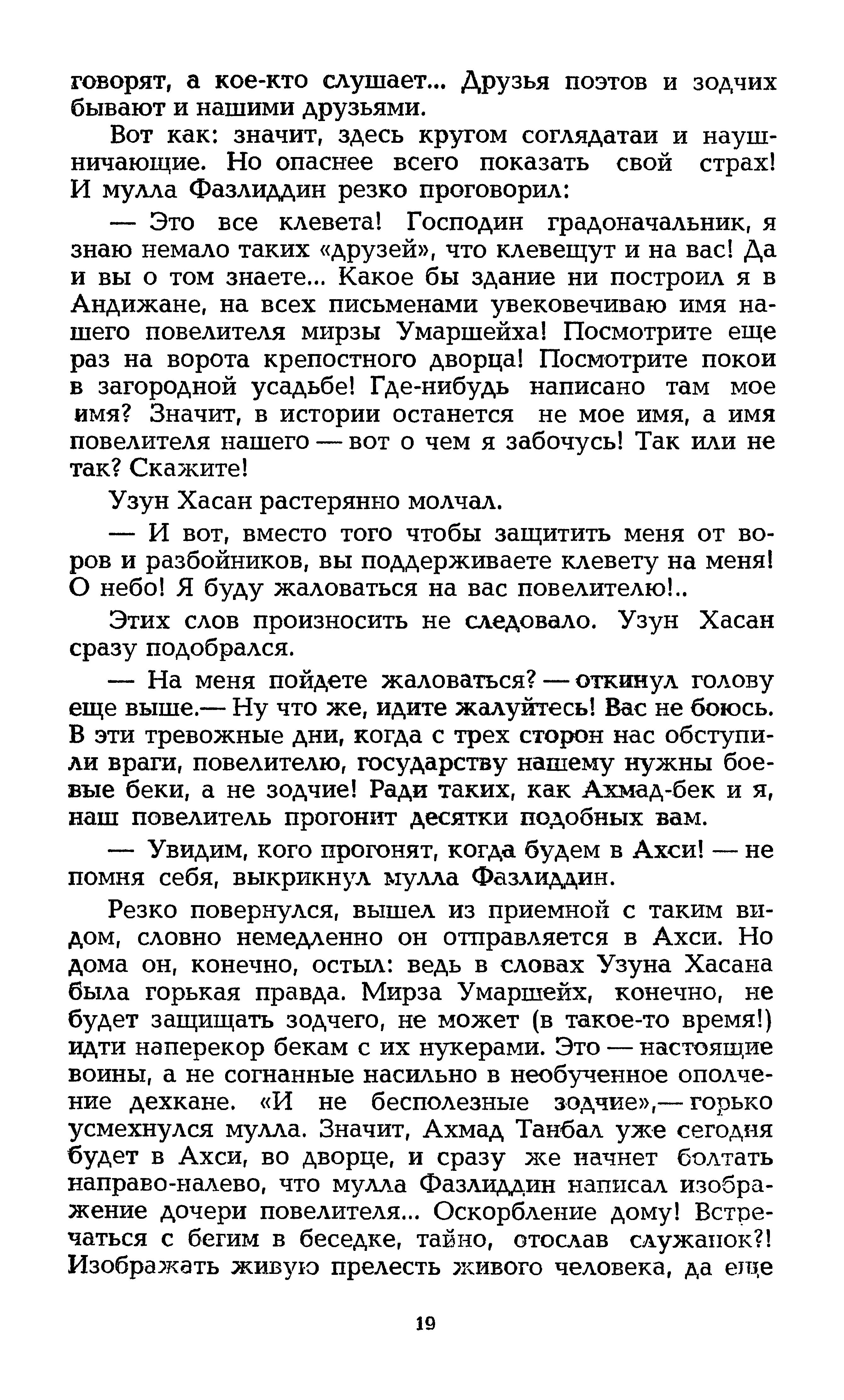 говорят, а кое-кто слушает... Друзья поэтов и зодчих бывают и нашими друзьями.

Вот как: значит, здесь кругом соглядатаи и наушничающие. Но опаснее всего показать свой страх! И мулла Фазлиддин резко проговорил:

— Это все клевета! Господин градоначальник, я знаю немало таких «друзей», что клевещут и на вас! Да и вы о том знаете... Какое бы здание ни построил я в Андижане, на всех письменами увековечиваю имя нашего повелителя мирзы Умаршейха! Посмотрите еще раз на ворота крепостного дворца! Посмотрите покои в загородной усадьбе! Где-нибудь написано там мое имя? Значит, в истории останется не мое имя, а имя повелителя нашего — вот о чем я забочусь! Так или не так? Скажите!

Узун Хасан растерянно молчал.

— И вот, вместо того чтобы защитить меня от воров и разбойников, вы поддерживаете клевету на меня! О небо! Я буду жаловаться на вас повелителю!..

Этих слов произносить не следовало. Узун Хасан сразу подобрался.

— На меня пойдете жаловаться? — откинул голову еще выше.— Ну что же, идите жалуйтесь! Вас не боюсь. В эти тревожные дни, когда с трех сторон нас обступили враги, повелителю, государству нашему нужны боевые беки, а не зодчие! Ради таких, как Ахмад-бек и я, наш повелитель прогонит десятки подобных вам.

— Увидим, кого прогонят, когда будем в Ахси! — не помня себя, выкрикнул мулла Фазлиддин.

Резко повернулся, вышел из приемной с таким видом, словно немедленно он отправляется в Ахси. Но дома он, конечно, остыл: ведь в словах Узуна Хасана была горькая правда. Мирза Умаршейх, конечно, не будет защищать зодчего, не может (в такое-то время!) идти наперекор бекам с их нукерами. Это — настоящие воины, а не согнанные насильно в необученное ополчение дехкане. «И не бесполезные зодчие»,— горько усмехнулся мулла. Значит, Ахмад Танбал уже сегодня будет в Ахси, во дворце, и сразу же начнет болтать направо-налево, что мулла Фазлиддин написал изображение дочери повелителя... Оскорбление дому! Встречаться с бегим в беседке, тайно, отослав служанок?! Изображать живую прелесть живого человека, да еще

19